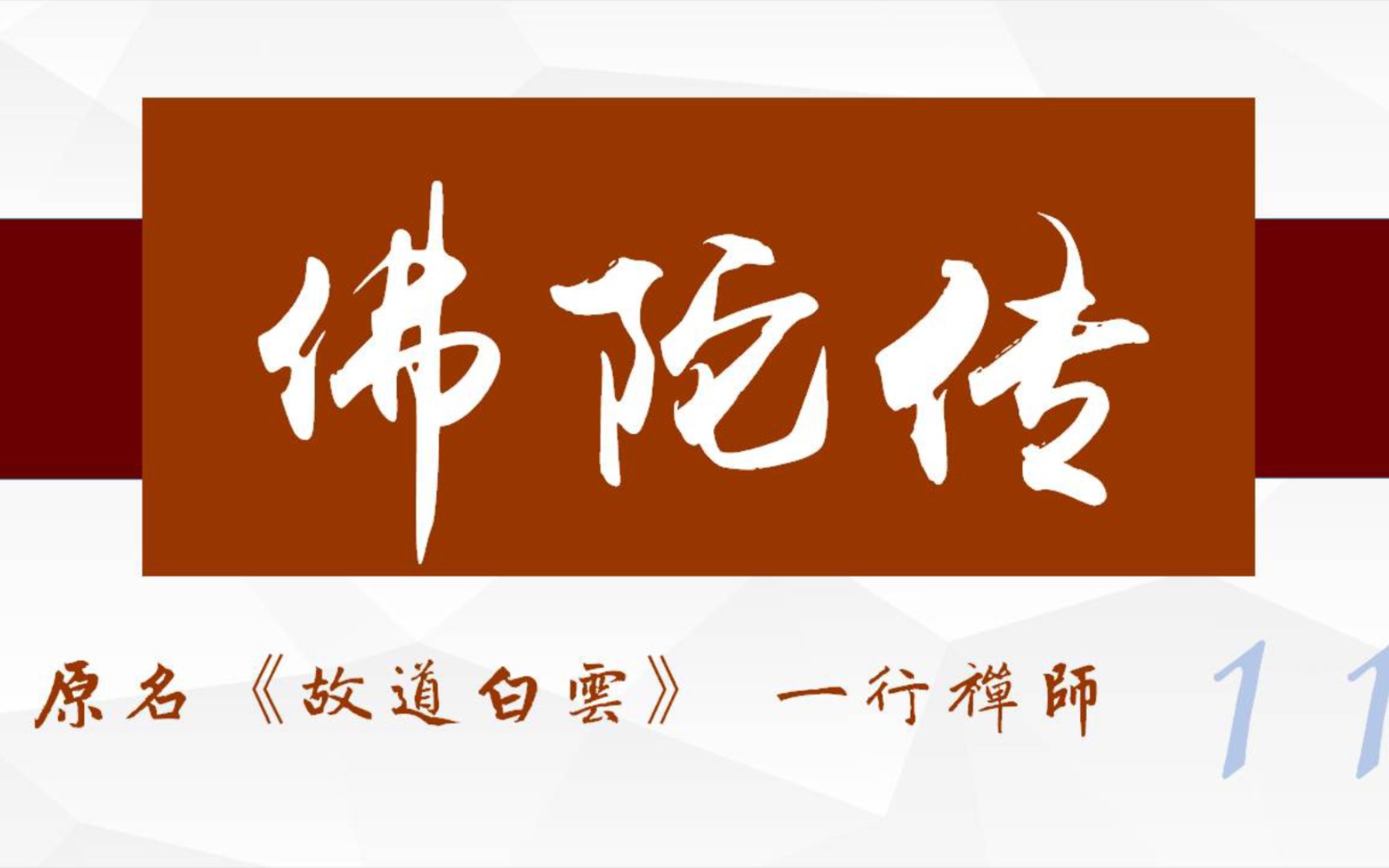 佛陀传

原名《故道白雲》 一行禪師

11